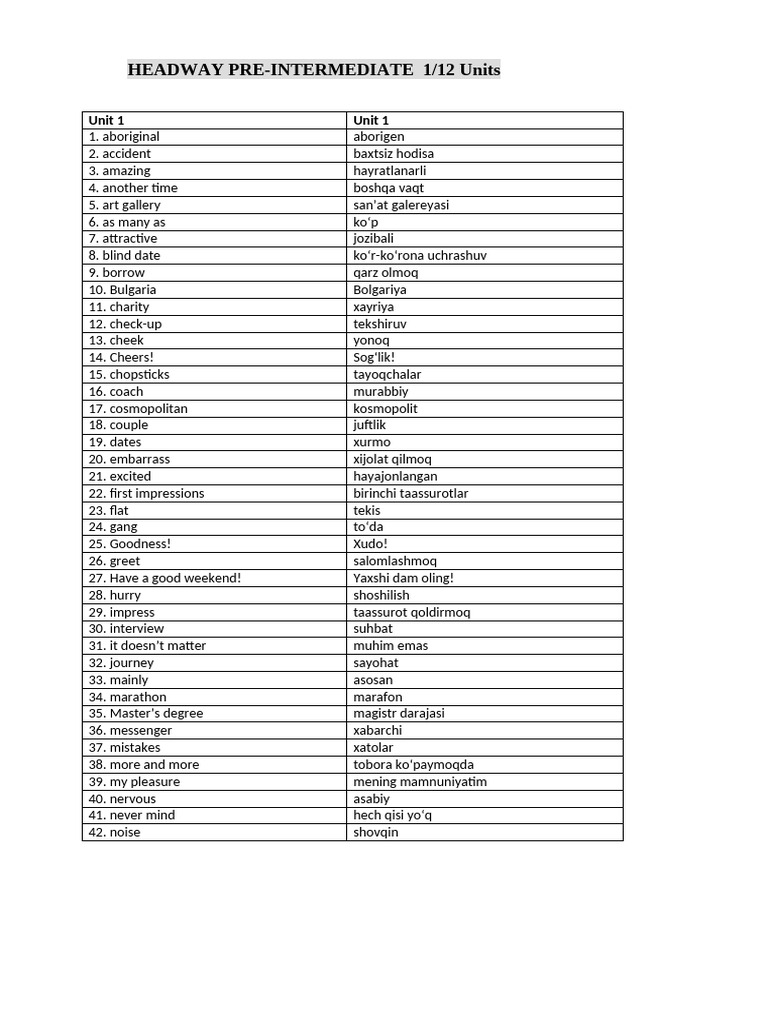 HEADWAY PRE-INTERMEDIATE 1/12 Units

| Unit 1 | Unit 1 |
|---|---|
| 1. aboriginal | aborigen |
| 2. accident | baxtsiz hodisa |
| 3. amazing | hayratlanarli |
| 4. another time | boshqa vaqt |
| 5. art gallery | san'at galereyasi |
| 6. as many as | ko'p |
| 7. attractive | jozibali |
| 8. blind date | ko'r-ko'rona uchrashuv |
| 9. borrow | qarz olmoq |
| 10. Bulgaria | Bolgariya |
| 11. charity | xayriya |
| 12. check-up | tekshiruv |
| 13. cheek | yonoq |
| 14. Cheers! | Sog'lik! |
| 15. chopsticks | tayoqchalar |
| 16. coach | murabbiy |
| 17. cosmopolitan | kosmopolit |
| 18. couple | juftlik |
| 19. dates | xurmo |
| 20. embarrass | xijolat qilmoq |
| 21. excited | hayajonlangan |
| 22. first impressions | birinchi taassurotlar |
| 23. flat | tekis |
| 24. gang | to'da |
| 25. Goodness! | Xudo! |
| 26. greet | salomlashmoq |
| 27. Have a good weekend! | Yaxshi dam oling! |
| 28. hurry | shoshilish |
| 29. impress | taassurot qoldirmoq |
| 30. interview | suhbat |
| 31. it doesn't matter | muhim emas |
| 32. journey | sayohat |
| 33. mainly | asosan |
| 34. marathon | marafon |
| 35. Master's degree | magistr darajasi |
| 36. messenger | xabarchi |
| 37. mistakes | xatolar |
| 38. more and more | tobora ko'paymoqda |
| 39. my pleasure | mening mamnuniyatim |
| 40. nervous | asabiy |
| 41. never mind | hech qisi yo'q |
| 42. noise | shovqin |